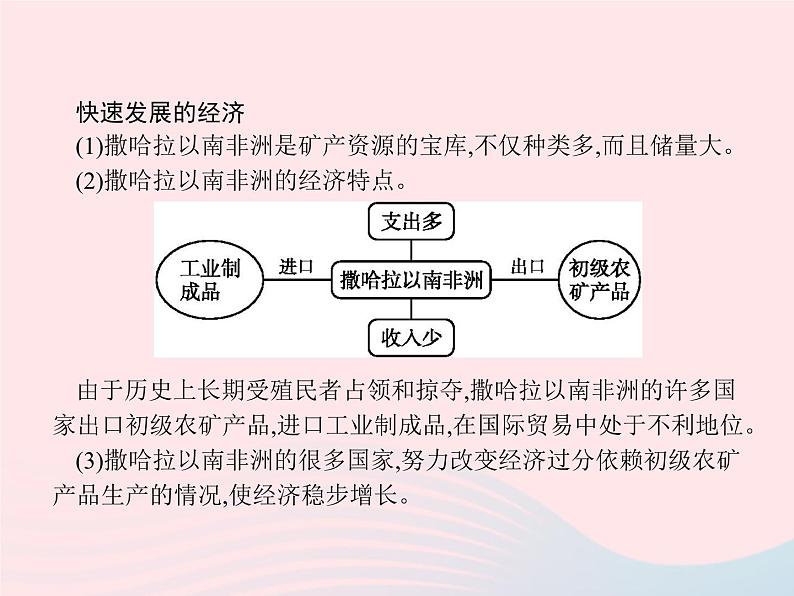 快速发展的经济
(1)撒哈拉以南非洲是矿产资源的宝库,不仅种类多,而且储量大。
(2)撒哈拉以南非洲的经济特点。

支出多
工业制成品
进口
撒哈拉以南非洲
出口
初级农矿产品
收入少

由于历史上长期受殖民者占领和掠夺,撒哈拉以南非洲的许多国家出口初级农矿产品,进口工业制成品,在国际贸易中处于不利地位。
(3)撒哈拉以南非洲的很多国家,努力改变经济过分依赖初级农矿产品生产的情况,使经济稳步增长。